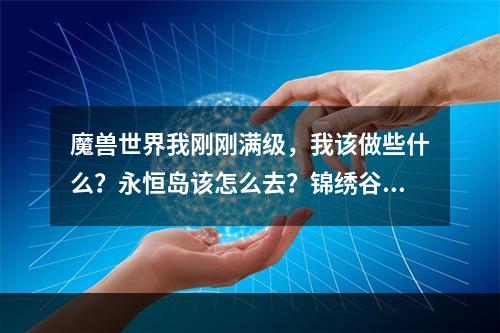 魔兽世界我刚刚满级，我该做些什么？永恒岛该怎么去？锦绣谷...